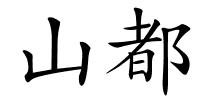 山都